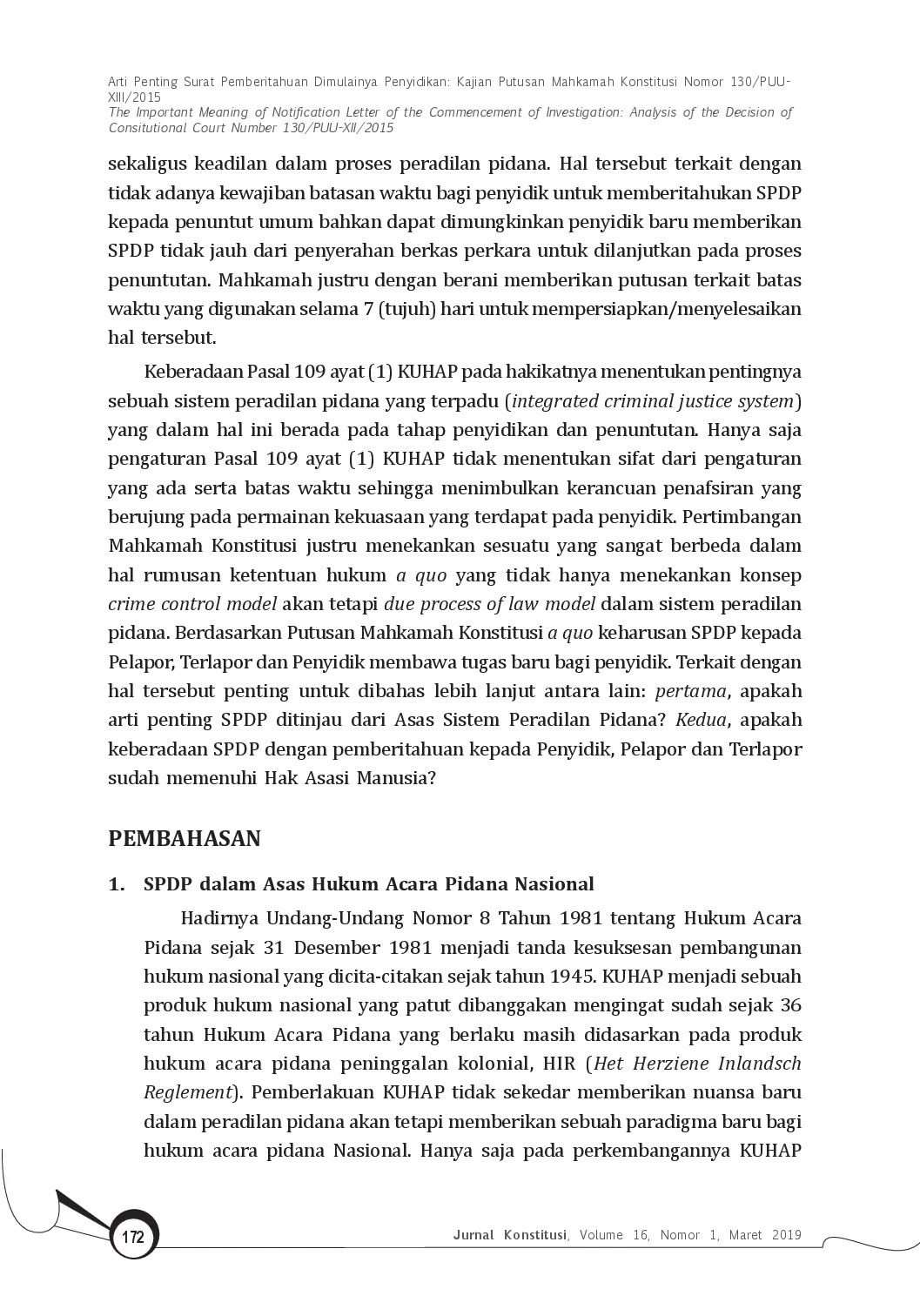 Arti Penting Surat Pemberitahuan Dimulainya Penyidikan: Kajian Putusan Mahkamah Konstitusi Nomor 130/PUU-XIII/2015
The Important Meaning of Notification Letter of the Commencement of Investigation: Analysis of the Decision of Consitutional Court Number 130/PUU-XII/2015

sekaligus keadilan dalam proses peradilan pidana. Hal tersebut terkait dengan tidak adanya kewajiban batasan waktu bagi penyidik untuk memberitahukan SPDP kepada penuntut umum bahkan dapat dimungkinkan penyidik baru memberikan SPDP tidak jauh dari penyerahan berkas perkara untuk dilanjutkan pada proses penuntutan. Mahkamah justru dengan berani memberikan putusan terkait batas waktu yang digunakan selama 7 (tujuh) hari untuk mempersiapkan/menyelesaikan hal tersebut.

Keberadaan Pasal 109 ayat (1) KUHAP pada hakikatnya menentukan pentingnya sebuah sistem peradilan pidana yang terpadu (integrated criminal justice system) yang dalam hal ini berada pada tahap penyidikan dan penuntutan. Hanya saja pengaturan Pasal 109 ayat (1) KUHAP tidak menentukan sifat dari pengaturan yang ada serta batas waktu sehingga menimbulkan kerancuan penafsiran yang berujung pada permainan kekuasaan yang terdapat pada penyidik. Pertimbangan Mahkamah Konstitusi justru menekankan sesuatu yang sangat berbeda dalam hal rumusan ketentuan hukum a quo yang tidak hanya menekankan konsep crime control model akan tetapi due process of law model dalam sistem peradilan pidana. Berdasarkan Putusan Mahkamah Konstitusi a quo keharusan SPDP kepada Pelapor, Terlapor dan Penyidik membawa tugas baru bagi penyidik. Terkait dengan hal tersebut penting untuk dibahas lebih lanjut antara lain: pertama, apakah arti penting SPDP ditinjau dari Asas Sistem Peradilan Pidana? Kedua, apakah keberadaan SPDP dengan pemberitahuan kepada Penyidik, Pelapor dan Terlapor sudah memenuhi Hak Asasi Manusia?

PEMBAHASAN

1. SPDP dalam Asas Hukum Acara Pidana Nasional

Hadirnya Undang-Undang Nomor 8 Tahun 1981 tentang Hukum Acara Pidana sejak 31 Desember 1981 menjadi tanda kesuksesan pembangunan hukum nasional yang dicita-citakan sejak tahun 1945. KUHAP menjadi sebuah produk hukum nasional yang patut dibanggakan mengingat sudah sejak 36 tahun Hukum Acara Pidana yang berlaku masih didasarkan pada produk hukum acara pidana peninggalan kolonial, HIR (Het Herziene Inlandsch Reglement). Pemberlakuan KUHAP tidak sekedar memberikan nuansa baru dalam peradilan pidana akan tetapi memberikan sebuah paradigma baru bagi hukum acara pidana Nasional. Hanya saja pada perkembangannya KUHAP

172

Jurnal Konstitusi, Volume 16, Nomor 1, Maret 2019